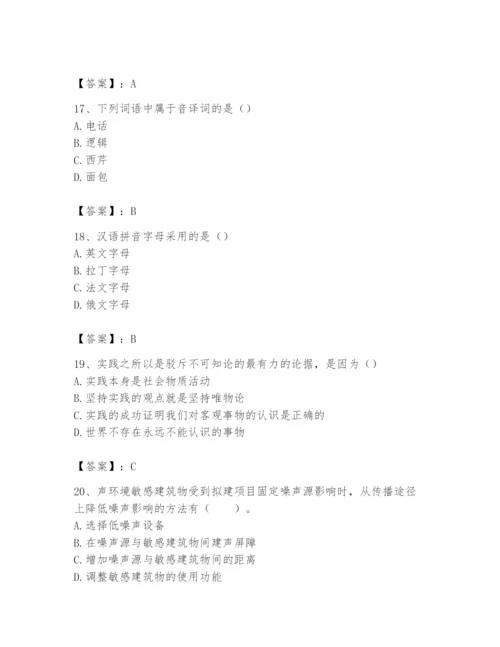 【答案】：A

17、下列词语中属于音译词的是（）
A. 电话
B. 逻辑
C. 西芹
D. 面包

【答案】：B

18、汉语拼音字母采用的是（）
A. 英文字母
B. 拉丁字母
C. 法文字母
D. 俄文字母

【答案】：B

19、实践之所以是驳斥不可知论的最有力的论据，是因为（）
A. 实践本身是社会物质活动
B. 坚持实践的观点就是坚持唯物论
C. 实践的成功证明我们对客观事物的认识是正确的
D. 世界不存在永远不能认识的事物

【答案】：C

20、声环境敏感建筑物受到拟建项目固定噪声源影响时，从传播途径上降低噪声影响的方法有（　　）。
A. 选择低噪声设备
B. 在噪声源与敏感建筑物间建声屏障
C. 增加噪声源与敏感建筑物间的距离
D. 调整敏感建筑物的使用功能